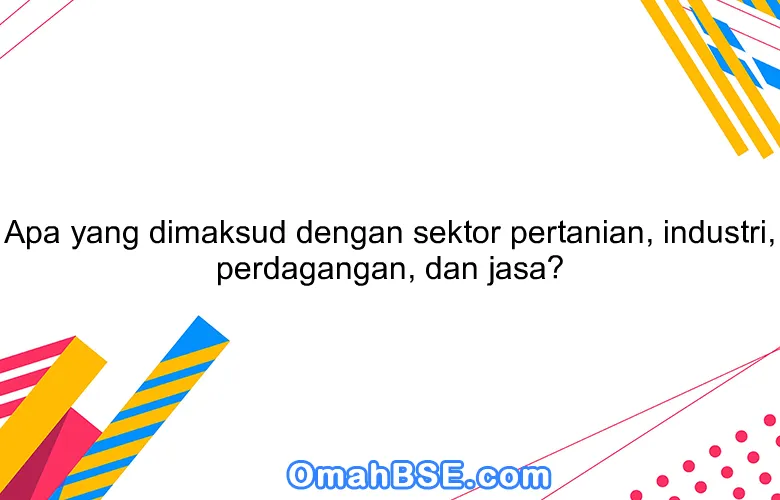 Apa yang dimaksud dengan sektor pertanian, industri, perdagangan, dan jasa?

OmahBSE.com